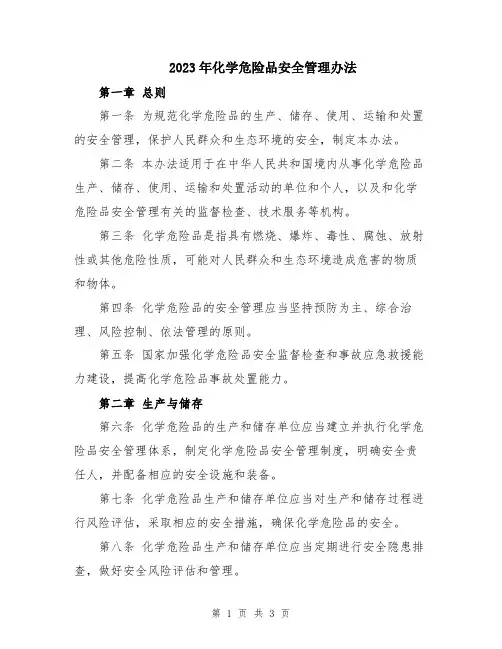 2023年化学危险品安全管理办法

第一章 总则

第一条 为规范化学危险品的生产、储存、使用、运输和处置的安全管理，保护人民群众和生态环境的安全，制定本办法。

第二条 本办法适用于在中华人民共和国境内从事化学危险品生产、储存、使用、运输和处置活动的单位和个人，以及和化学危险品安全管理有关的监督检查、技术服务等机构。

第三条 化学危险品是指具有燃烧、爆炸、毒性、腐蚀、放射性或其他危险性质，可能对人民群众和生态环境造成危害的物质和物体。

第四条 化学危险品的安全管理应当坚持预防为主、综合治理、风险控制、依法管理的原则。

第五条 国家加强化学危险品安全监督检查和事故应急救援能力建设，提高化学危险品事故处置能力。

第二章 生产与储存

第六条 化学危险品的生产和储存单位应当建立并执行化学危险品安全管理体系，制定化学危险品安全管理制度，明确安全责任人，并配备相应的安全设施和装备。

第七条 化学危险品生产和储存单位应当对生产和储存过程进行风险评估，采取相应的安全措施，确保化学危险品的安全。

第八条 化学危险品生产和储存单位应当定期进行安全隐患排查，做好安全风险评估和管理。

第 1 页 共 3 页